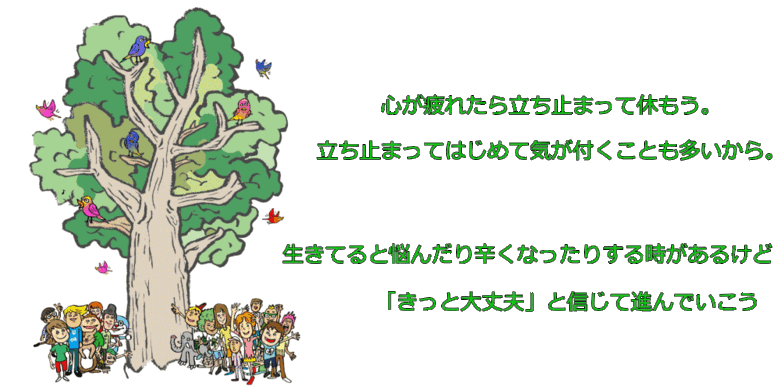 心が疲れたら立ち止まって休もう。

立ち止まってはじめて気が付くことも多いから。

生きてると悩んだり辛くなったりする時があるけど

「きっと大丈夫」と信じて進んでいこう